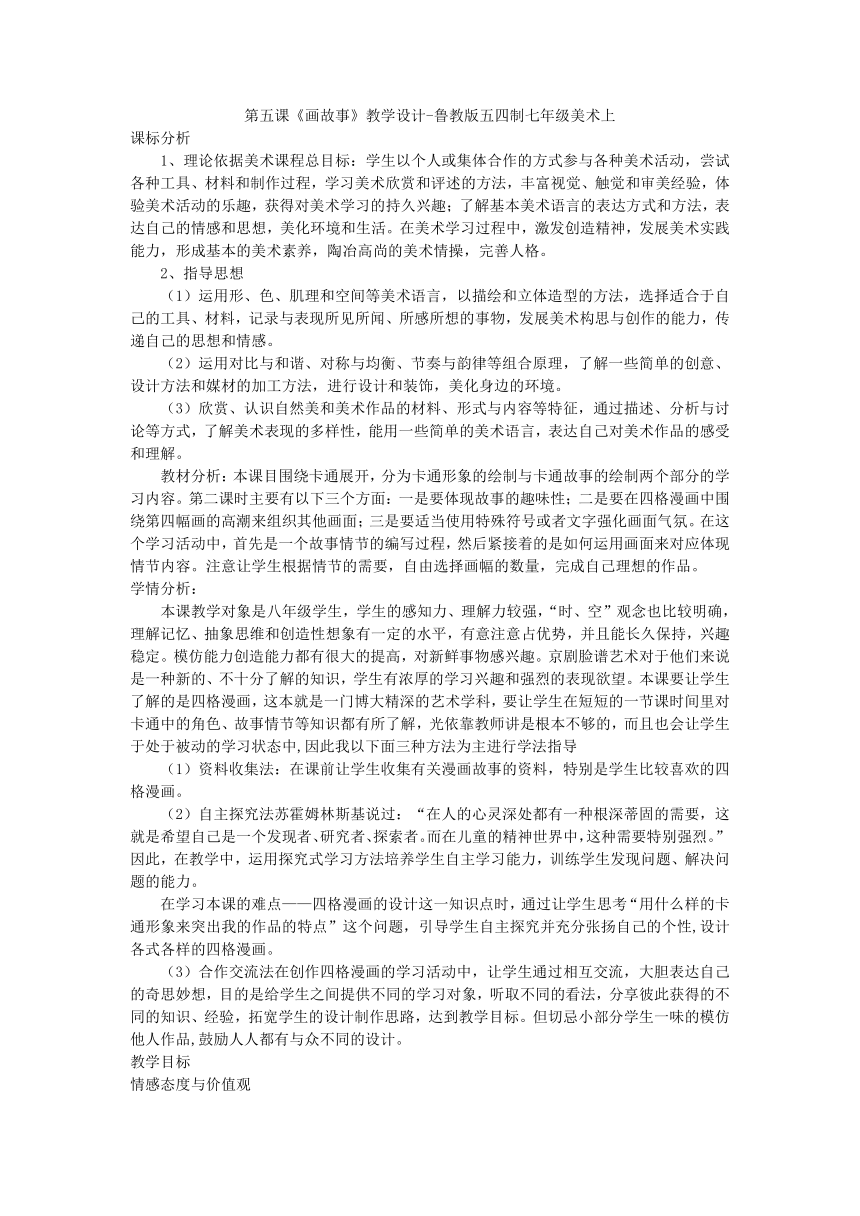 第五课《画故事》教学设计-鲁教版五四制七年级美术上
课标分析

1、理论依据美术课程总目标：学生以个人或集体合作的方式参与各种美术活动，尝试各种工具、材料和制作过程，学习美术欣赏和评述的方法，丰富视觉、触觉和审美经验，体验美术活动的乐趣，获得对美术学习的持久兴趣；了解基本美术语言的表达方式和方法，表达自己的情感和思想，美化环境和生活。在美术学习过程中，激发创造精神，发展美术实践能力，形成基本的美术素养，陶冶高尚的美术情操，完善人格。

2、指导思想

（1）运用形、色、肌理和空间等美术语言，以描绘和立体造型的方法，选择适合于自己的工具、材料，记录与表现所见所闻、所感所想的事物，发展美术构思与创作的能力，传递自己的思想和情感。

（2）运用对比与和谐、对称与均衡、节奏与韵律等组合原理，了解一些简单的创意、设计方法和媒材的加工方法，进行设计和装饰，美化身边的环境。

（3）欣赏、认识自然美和美术作品的材料、形式与内容等特征，通过描述、分析与讨论等方式，了解美术表现的多样性，能用一些简单的美术语言，表达自己对美术作品的感受和理解。

教材分析：本课目围绕卡通展开，分为卡通形象的绘制与卡通故事的绘制两个部分的学习内容。第二课时主要有以下三个方面：一是要体现故事的趣味性；二是要在四格漫画中围绕第四幅画的高潮来组织其他画面；三是要适当使用特殊符号或者文字强化画面气氛。在这个学习活动中，首先是一个故事情节的编写过程，然后紧接着的是如何运用画面来对应体现情节内容。注意让学生根据情节的需要，自由选择画幅的数量，完成自己理想的作品。
学情分析：

本课教学对象是八年级学生，学生的感知力、理解力较强，“时、空”观念也比较明确，理解记忆、抽象思维和创造性想象有一定的水平，有意注意占优势，并且能长久保持，兴趣稳定。模仿能力创造能力都有很大的提高，对新鲜事物感兴趣。京剧脸谱艺术对于他们来说是一种新的、不十分了解的知识，学生有浓厚的学习兴趣和强烈的表现欲望。本课要让学生了解的是四格漫画，这本就是一门博大精深的艺术学科，要让学生在短短的一节课时间里对卡通中的角色、故事情节等知识都有所了解，光依靠教师讲是根本不够的，而且也会让学生于处于被动的学习状态中,因此我以下面三种方法为主进行学法指导

（1）资料收集法：在课前让学生收集有关漫画故事的资料，特别是学生比较喜欢的四格漫画。

（2）自主探究法苏霍姆林斯基说过：“在人的心灵深处都有一种根深蒂固的需要，这就是希望自己是一个发现者、研究者、探索者。而在儿童的精神世界中，这种需要特别强烈。”因此，在教学中，运用探究式学习方法培养学生自主学习能力，训练学生发现问题、解决问题的能力。

在学习本课的难点——四格漫画的设计这一知识点时，通过让学生思考“用什么样的卡通形象来突出我的作品的特点”这个问题，引导学生自主探究并充分张扬自己的个性,设计各式各样的四格漫画。

（3）合作交流法在创作四格漫画的学习活动中，让学生通过相互交流，大胆表达自己的奇思妙想，目的是给学生之间提供不同的学习对象，听取不同的看法，分享彼此获得的不同的知识、经验，拓宽学生的设计制作思路，达到教学目标。但切忌小部分学生一味的模仿他人作品,鼓励人人都有与众不同的设计。
教学目标
情感态度与价值观